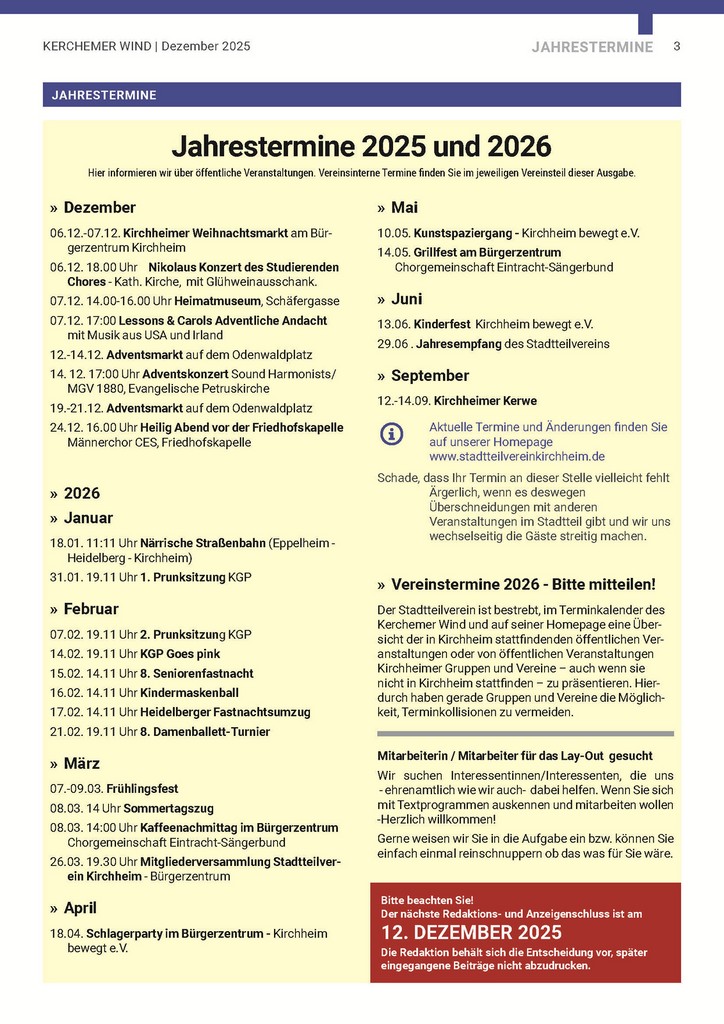 KERCHEMER WIND | Dezember 2025

JAHRESTERMINE 3

JAHRESTERMINE

Jahrestermine 2025 und 2026

Hier informieren wir über öffentliche Veranstaltungen. Vereinsinterne Termine finden Sie im jeweiligen Vereinsteil dieser Ausgabe.

» Dezember

06.12.-07.12. Kirchheimer Weihnachtsmarkt am Bürgerzentrum Kirchheim

06.12. 18.00 Uhr Nikolaus Konzert des Studierenden Chores - Kath. Kirche, mit Glühweinausschank.

07.12. 14.00-16.00 Uhr Heimatmuseum, Schäfergasse

07.12. 17:00 Lessons & Carols Adventliche Andacht mit Musik aus USA und Irland

12.-14.12. Adventsmarkt auf dem Odenwaldplatz

14. 12. 17:00 Uhr Adventskonzert Sound Harmonists/ MGV 1880, Evangelische Petruskirche

19.-21.12. Adventsmarkt auf dem Odenwaldplatz

24.12. 16.00 Uhr Heilig Abend vor der Friedhofskapelle Männerchor CES, Friedhofskapelle

» 2026

» Januar

18.01. 11:11 Uhr Närrische Straßenbahn (Eppelheim - Heidelberg - Kirchheim)

31.01. 19.11 Uhr 1. Prunksitzung KGP

» Februar

07.02. 19.11 Uhr 2. Prunksitzung KGP

14.02. 19.11 Uhr KGP Goes pink

15.02. 14.11 Uhr 8. Seniorenfastnacht

16.02. 14.11 Uhr Kindermaskenball

17.02. 14.11 Uhr Heidelberger Fastnachtsumzug

21.02. 19.11 Uhr 8. Damenballett-Turnier

» März

07.-09.03. Frühlingsfest

08.03. 14 Uhr Sommertagszug

08.03. 14:00 Uhr Kaffeenachmittag im Bürgerzentrum Chorgemeinschaft Eintracht-Sängerbund

26.03. 19.30 Uhr Mitgliederversammlung Stadtteilverein Kirchheim - Bürgerzentrum

» April

18.04. Schlagerparty im Bürgerzentrum - Kirchheim bewegt e.V.

» Mai

10.05. Kunstspaziergang - Kirchheim bewegt e.V.

14.05. Grillfest am Bürgerzentrum Chorgemeinschaft Eintracht-Sängerbund

» Juni

13.06. Kinderfest Kirchheim bewegt e.V.

29.06 . Jahresempfang des Stadtteilvereins

» September

12.-14.09. Kirchheimer Kerwe

Aktuelle Termine und Änderungen finden Sie auf unserer Homepage www.stadtteilvereinkirchheim.de

Schade, dass Ihr Termin an dieser Stelle vielleicht fehlt Ärgerlich, wenn es deswegen Überschneidungen mit anderen Veranstaltungen im Stadtteil gibt und wir uns wechselseitig die Gäste streitig machen.

» Vereinstermine 2026 - Bitte mitteilen!

Der Stadtteilverein ist bestrebt, im Terminkalender des Kerchemer Wind und auf seiner Homepage eine Übersicht der in Kirchheim stattfindenden öffentlichen Veranstaltungen oder von öffentlichen Veranstaltungen Kirchheimer Gruppen und Vereine – auch wenn sie nicht in Kirchheim stattfinden – zu präsentieren. Hierdurch haben gerade Gruppen und Vereine die Möglichkeit, Terminkollisionen zu vermeiden.

Mitarbeiterin / Mitarbeiter für das Lay-Out gesucht

Wir suchen Interessentinnen/Interessenten, die uns - ehrenamtlich wie wir auch- dabei helfen. Wenn Sie sich mit Textprogrammen auskennen und mitarbeiten wollen -Herzlich willkommen!

Gerne weisen wir Sie in die Aufgabe ein bzw. können Sie einfach einmal reinschnuppern ob das was für Sie wäre.

Bitte beachten Sie!
Der nächste Redaktions- und Anzeigenschluss ist am
12. DEZEMBER 2025
Die Redaktion behält sich die Entscheidung vor, später eingegangene Beiträge nicht abzudrucken.